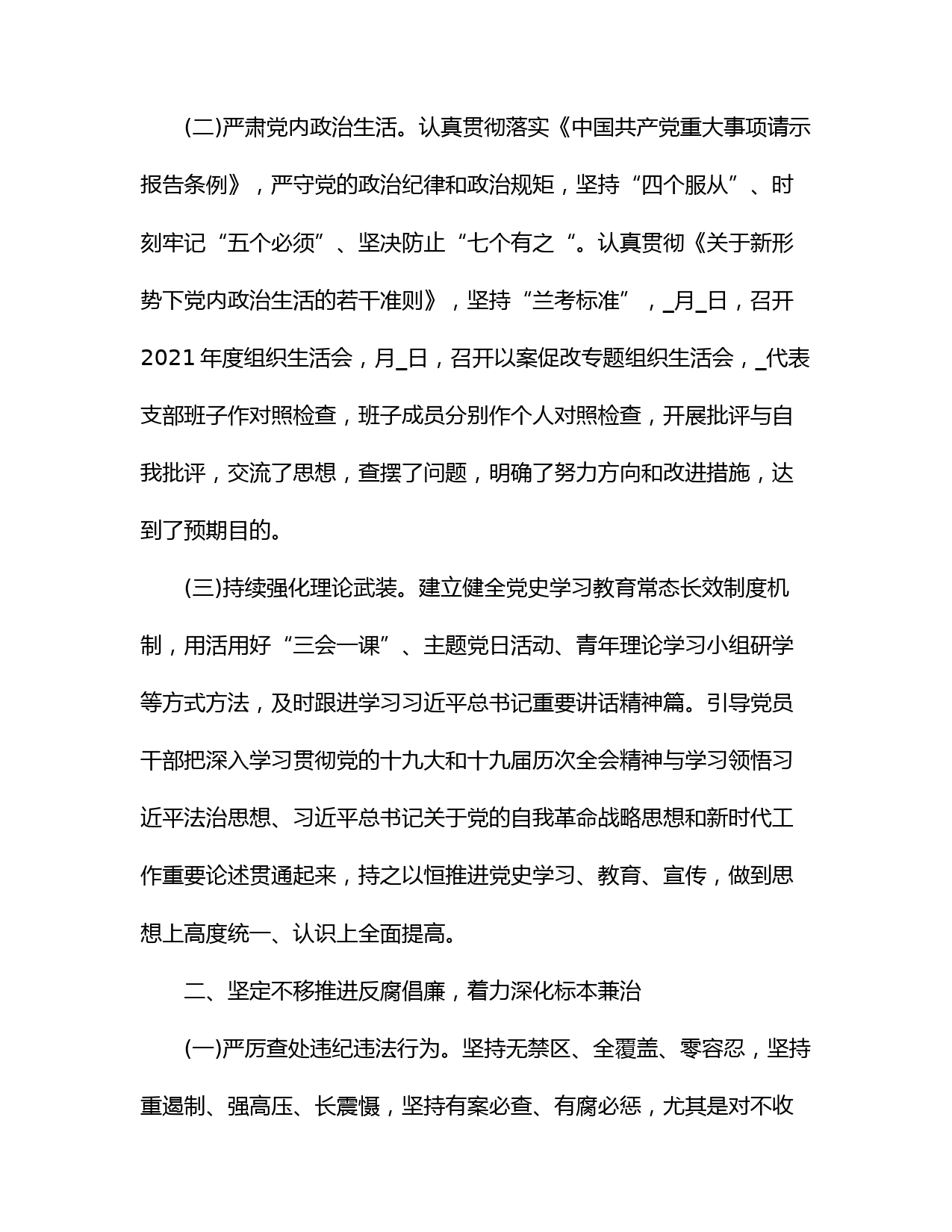 (二)严肃党内政治生活。认真贯彻落实《中国共产党重大事项请示报告条例》，严守党的政治纪律和政治规矩，坚持“四个服从”、时刻牢记“五个必须”、坚决防止“七个有之“。认真贯彻《关于新形势下党内政治生活的若干准则》，坚持“兰考标准”，_月_日，召开2021年度组织生活会，月_日，召开以案促改专题组织生活会，_代表支部班子作对照检查，班子成员分别作个人对照检查，开展批评与自我批评，交流了思想，查摆了问题，明确了努力方向和改进措施，达到了预期目的。

(三)持续强化理论武装。建立健全党史学习教育常态长效制度机制，用活用好“三会一课”、主题党日活动、青年理论学习小组研学等方式方法，及时跟进学习习近平总书记重要讲话精神篇。引导党员干部把深入学习贯彻党的十九大和十九届历次全会精神与学习领悟习近平法治思想、习近平总书记关于党的自我革命战略思想和新时代工作重要论述贯通起来，持之以恒推进党史学习、教育、宣传，做到思想上高度统一、认识上全面提高。

二、坚定不移推进反腐倡廉，着力深化标本兼治

(一)严厉查处违纪违法行为。坚持无禁区、全覆盖、零容忍，坚持重遏制、强高压、长震慑，坚持有案必查、有腐必惩，尤其是对不收